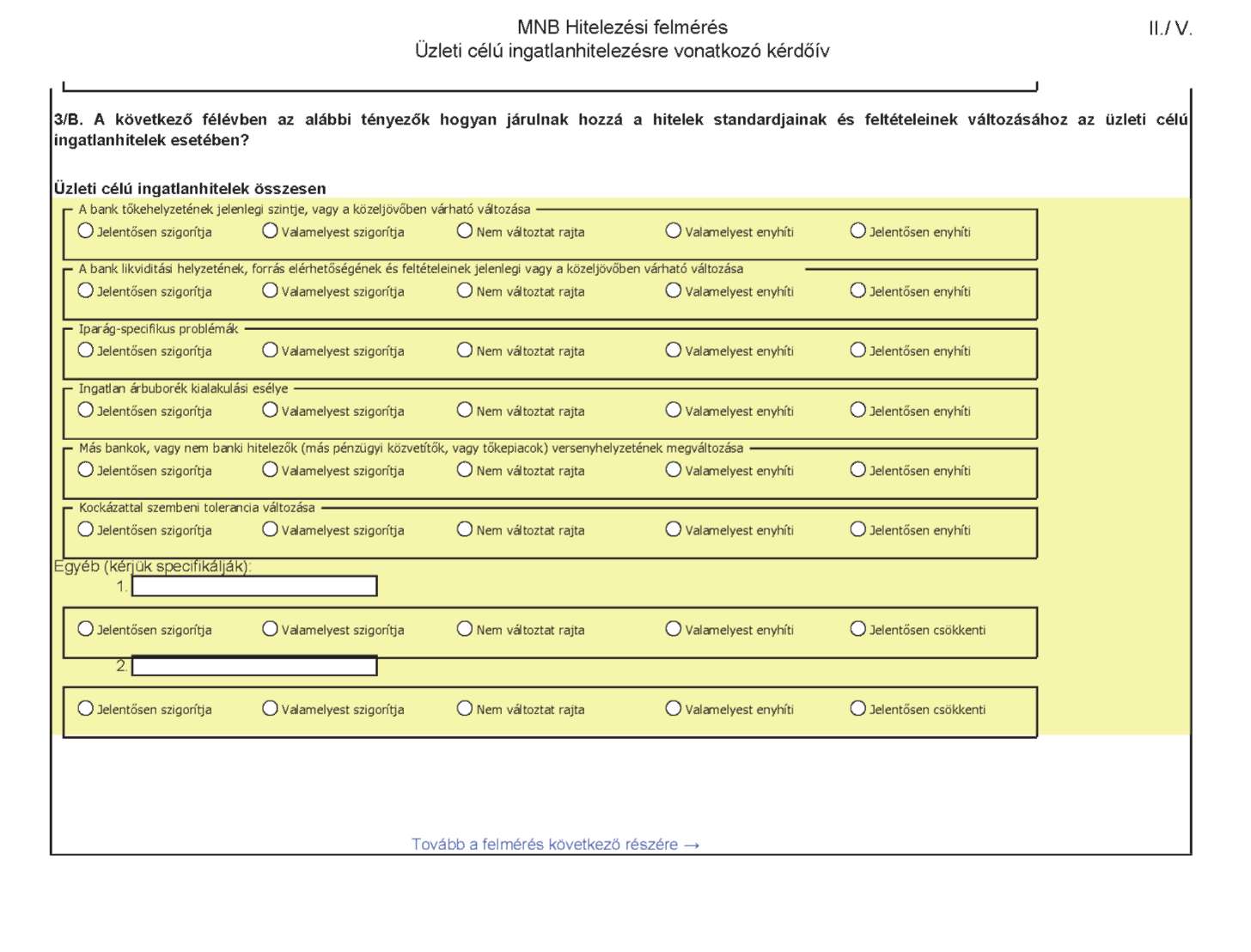 MNB Hitelezési felmérés
Üzleti célú ingatlanhitelezésre vonatkozó kérdőív

II./ V.

3/B. A következő félévben az alábbi tényezők hogyan járulnak hozzá a hitelek standardjainak és feltételeinek változásához az üzleti célú ingatlanhitelek esetében?

Üzleti célú ingatlanhitelek összesen

A bank tőkehelyzetének jelenlegi szintje, vagy a közeljövőben várható változása
Jelentősen szigorítja
Valamelyest szigorítja
Nem változtat rajta
Valamelyest enyhíti
Jelentősen enyhíti

A bank likviditási helyzetének, forrás elérhetőségének és feltételeinek jelenlegi vagy a közeljövőben várható változása
Jelentősen szigorítja
Valamelyest szigorítja
Nem változtat rajta
Valamelyest enyhíti
Jelentősen enyhíti

Iparág-specifikus problémák
Jelentősen szigorítja
Valamelyest szigorítja
Nem változtat rajta
Valamelyest enyhíti
Jelentősen enyhíti

Ingatlan árbuborék kialakulási esélye
Jelentősen szigorítja
Valamelyest szigorítja
Nem változtat rajta
Valamelyest enyhíti
Jelentősen enyhíti

Más bankok, vagy nem banki hitelezők (más pénzügyi közvetítők, vagy tőkepiacok) versenyhelyzetének megváltozása
Jelentősen szigorítja
Valamelyest szigorítja
Nem változtat rajta
Valamelyest enyhíti
Jelentősen enyhíti

Kockázattal szembeni tolerancia változása
Jelentősen szigorítja
Valamelyest szigorítja
Nem változtat rajta
Valamelyest enyhíti
Jelentősen enyhíti

Egyéb (kérjük specifikálják):
1.
Jelentősen szigorítja
Valamelyest szigorítja
Nem változtat rajta
Valamelyest enyhíti
Jelentősen csökkenti

2.
Jelentősen szigorítja
Valamelyest szigorítja
Nem változtat rajta
Valamelyest enyhíti
Jelentősen csökkenti

Tovább a felmérés következő részére →